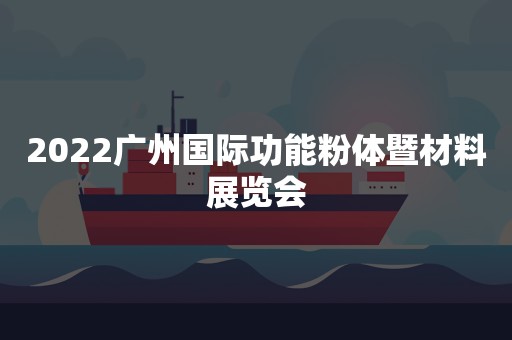 2022广州国际功能粉体暨材料展览会